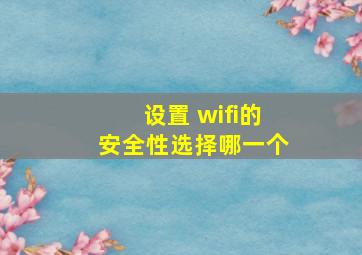 设置 wifi的
安全性选择哪一个